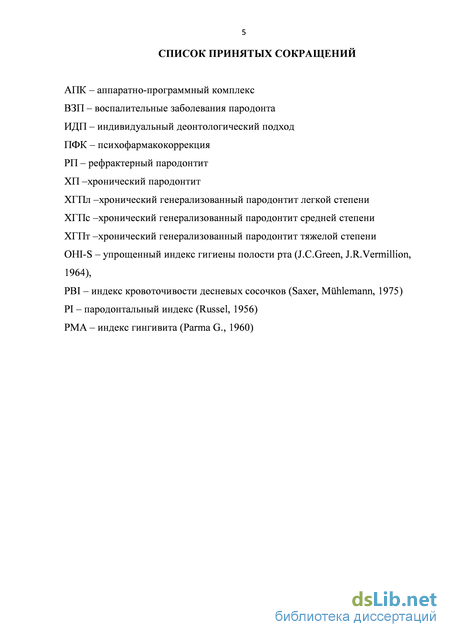 5

СПИСОК ПРИНЯТЫХ СОКРАЩЕНИЙ

АПК – аппаратно-программный комплекс

ВЗП – воспалительные заболевания пародонта

ИДП – индивидуальный деонтологический подход

ПФК – психофармакокоррекция

РП – рефрактерный пародонтит

ХП –хронический пародонтит

ХГПл –хронический генерализованный пародонтит легкой степени

ХГПс –хронический генерализованный пародонтит средней степени

ХГПт –хронический генерализованный пародонтит тяжелой степени

OHI-S – упрощенный индекс гигиены полости рта (J.C.Green, J.R.Vermillion, 1964),

PBI – индекс кровоточивости десневых сосочков (Saxer, Mühlemann, 1975)

PI – пародонтальный индекс (Russel, 1956)

PMA – индекс гингивита (Parma G., 1960)

dsLib.net
библиотека диссертаций